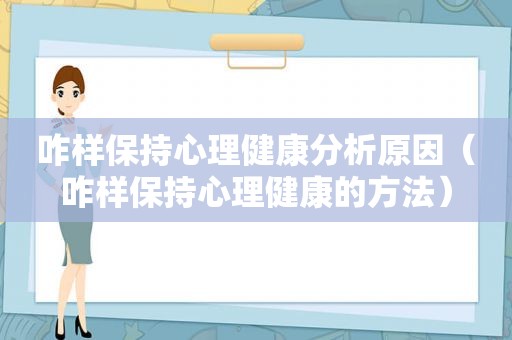 咋样保持心理健康分析原因（咋样保持心理健康的方法）